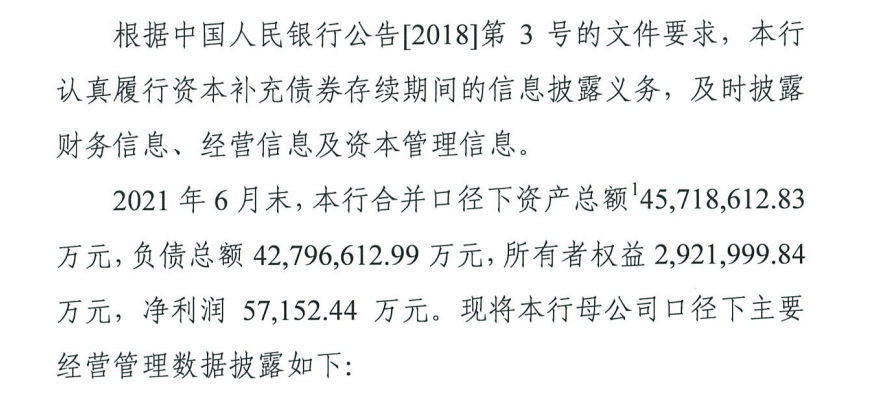 根据中国人民银行公告[2018]第 3 号的文件要求，本行认真履行资本补充债券存续期间的信息披露义务，及时披露财务信息、经营信息及资本管理信息。

2021 年 6 月末，本行合并口径下资产总额$^1$45,718,612.83 万元，负债总额 42,796,612.99 万元，所有者权益 2,921,999.84 万元，净利润 57,152.44 万元。现将本行母公司口径下主要经营管理数据披露如下: